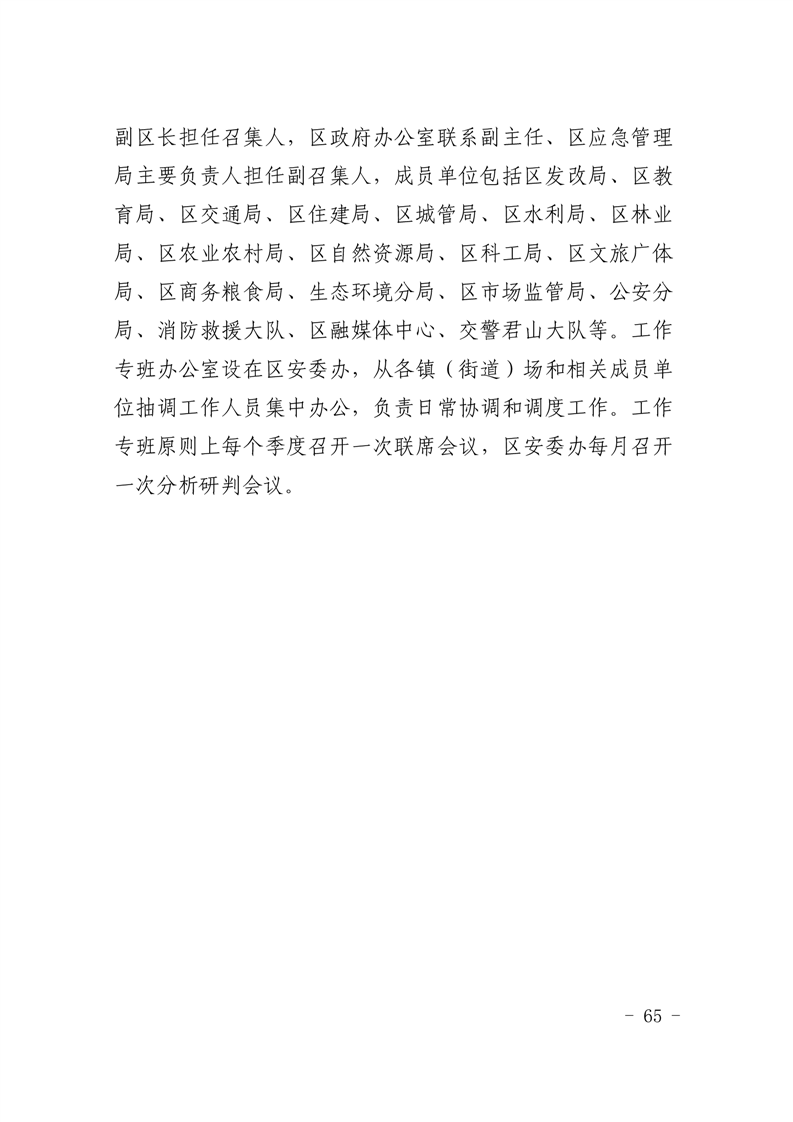 副区长担任召集人，区政府办公室联系副主任、区应急管理局主要负责人担任副召集人，成员单位包括区发改局、区教育局、区交通局、区住建局、区城管局、区水利局、区林业局、区农业农村局、区自然资源局、区科工局、区文旅广体局、区商务粮食局、生态环境分局、区市场监管局、公安分局、消防救援大队、区融媒体中心、交警君山大队等。工作专班办公室设在区安委办，从各镇（街道）场和相关成员单位抽调工作人员集中办公，负责日常协调和调度工作。工作专班原则上每个季度召开一次联席会议，区安委办每月召开一次分析研判会议。

- 65 -